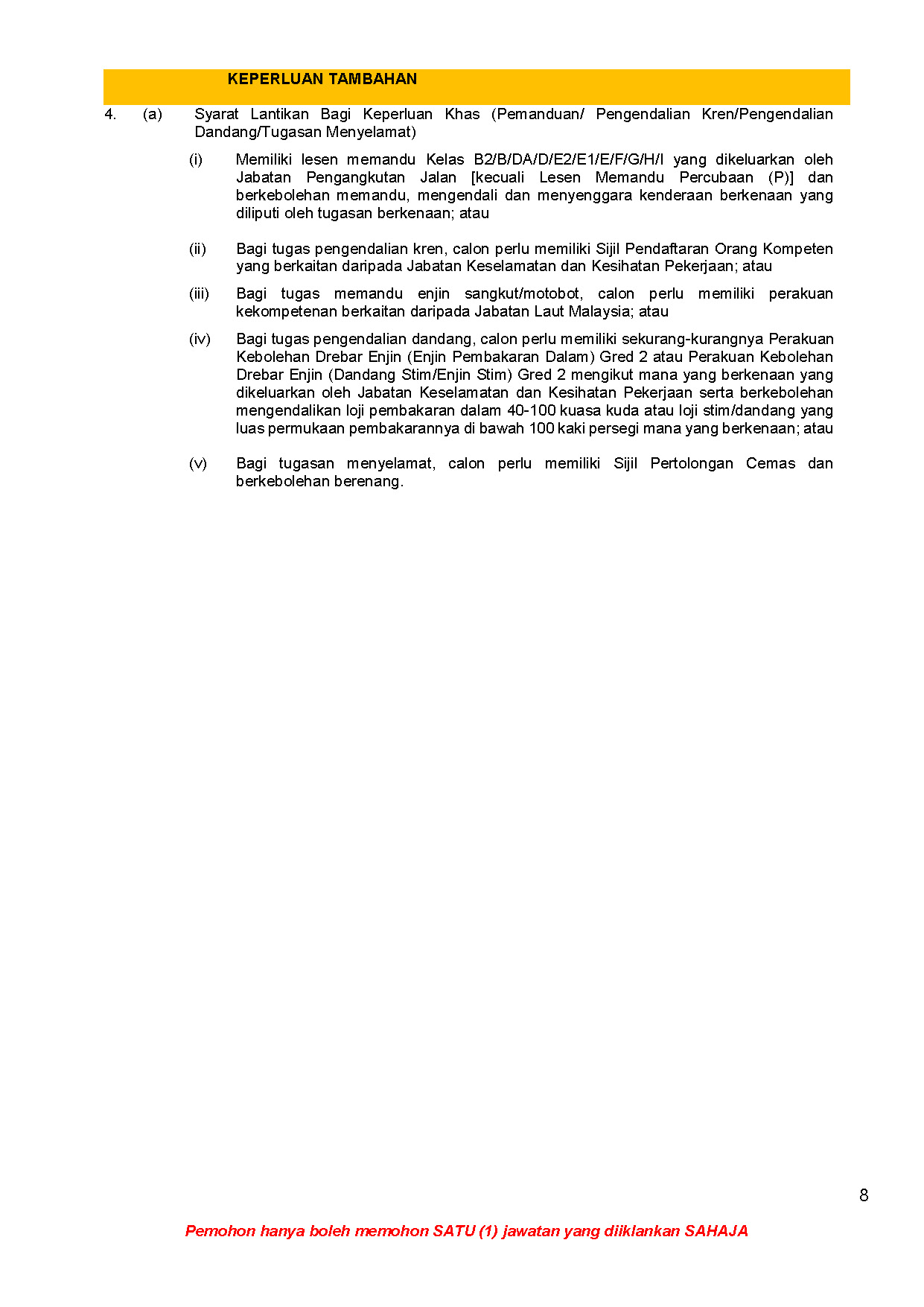 KEPERLUAN TAMBAHAN

4. (a) Syarat Lantikan Bagi Keperluan Khas (Pemanduan/ Pengendalian Kren/Pengendalian Dandang/Tugasan Menyelamat)

(i) Memiliki lesen memandu Kelas B2/B/DA/D/E2/E1/E/F/G/H/I yang dikeluarkan oleh Jabatan Pengangkutan Jalan [kecuali Lesen Memandu Percubaan (P)] dan berkebolehan memandu, mengendali dan menyenggara kenderaan berkenaan yang diliputi oleh tugasan berkenaan; atau

(ii) Bagi tugas pengendalian kren, calon perlu memiliki Sijil Pendaftaran Orang Kompeten yang berkaitan daripada Jabatan Keselamatan dan Kesihatan Pekerjaan; atau

(iii) Bagi tugas memandu enjin sangkut/motobot, calon perlu memiliki perakuan kekompetenan berkaitan daripada Jabatan Laut Malaysia; atau

(iv) Bagi tugas pengendalian dandang, calon perlu memiliki sekurang-kurangnya Perakuan Kebolehan Drebar Enjin (Enjin Pembakaran Dalam) Gred 2 atau Perakuan Kebolehan Drebar Enjin (Dandang Stim/Enjin Stim) Gred 2 mengikut mana yang berkenaan yang dikeluarkan oleh Jabatan Keselamatan dan Kesihatan Pekerjaan serta berkebolehan mengendalikan loji pembakaran dalam 40-100 kuasa kuda atau loji stim/dandang yang luas permukaan pembakarannya di bawah 100 kaki persegi mana yang berkenaan; atau

(v) Bagi tugasan menyelamat, calon perlu memiliki Sijil Pertolongan Cemas dan berkebolehan berenang.

8

Pemohon hanya boleh memohon SATU (1) jawatan yang diiklankan SAHAJA